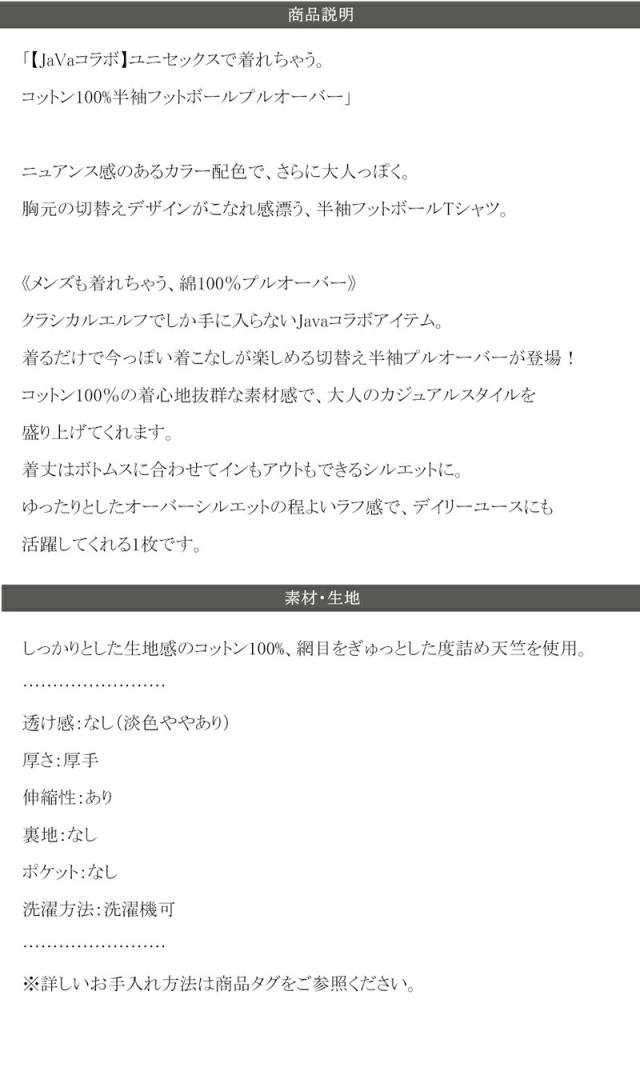 商品説明

「【JaVaコラボ】ユニセックスで着れちゃう。
コットン100%半袖フットボールプルオーバー」

ニュアンス感のあるカラー配色で、さらに大人っぽく。
胸元の切替えデザインがこなれ感漂う、半袖フットボールTシャツ。

《メンズも着れちゃう、綿100%プルオーバー》
クラシカルエルフでしか手に入らないJavaコラボアイテム。
着るだけで今っぽい着こなしが楽しめる切替え半袖プルオーバーが登場！
コットン100%の着心地抜群な素材感で、大人のカジュアルスタイルを盛り上げてくれます。
着丈はボトムスに合わせてインもアウトもできるシルエットに。
ゆったりとしたオーバーシルエットの程よいラフ感で、デイリーユースにも活躍してくれる1枚です。

素材・生地

しっかりとした生地感のコットン100%、網目をぎゅっとした度詰め天竺を使用。

透け感:なし(淡色ややあり)
厚さ:厚手
伸縮性:あり
裏地:なし
ポケット:なし
洗濯方法:洗濯機可

※詳しいお手入れ方法は商品タグをご参照ください。